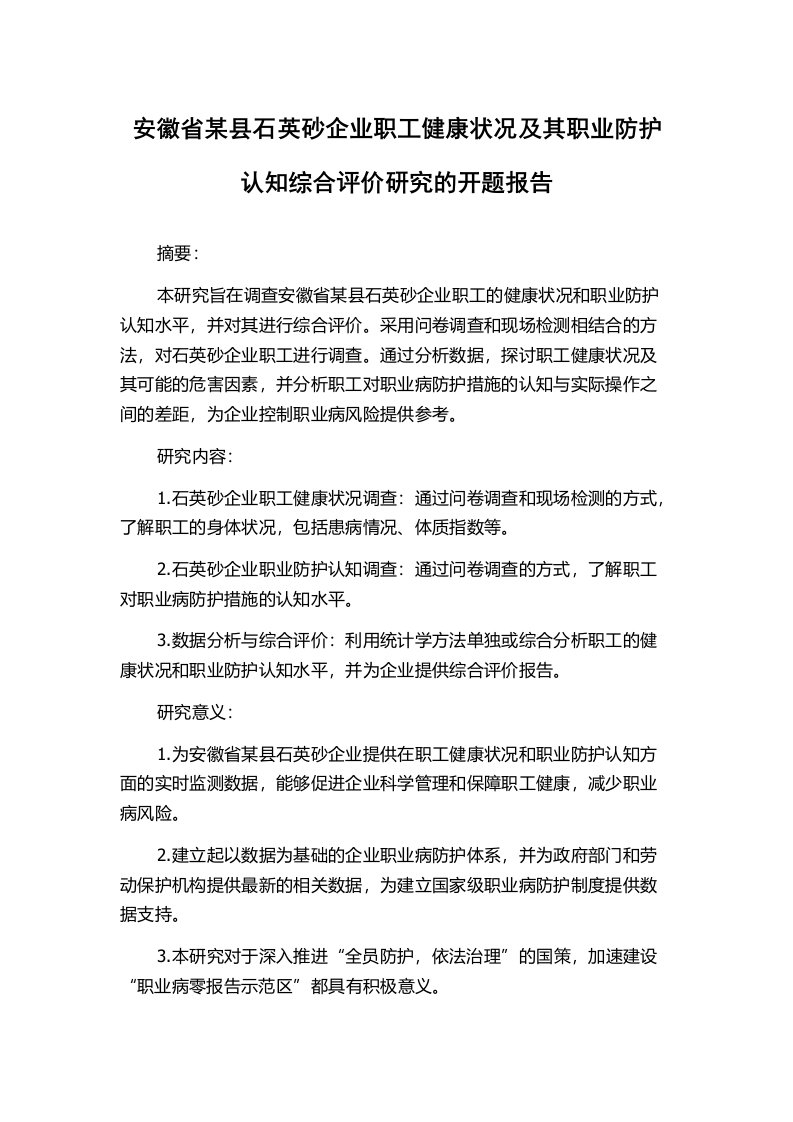 安徽省某县石英砂企业职工健康状况及其职业防护认知综合评价研究的开题报告

摘要：

本研究旨在调查安徽省某县石英砂企业职工的健康状况和职业防护认知水平，并对其进行综合评价。采用问卷调查和现场检测相结合的方法，对石英砂企业职工进行调查。通过分析数据，探讨职工健康状况及其可能的危害因素，并分析职工对职业病防护措施的认知与实际操作之间的差距，为企业控制职业病风险提供参考。

研究内容：

1.石英砂企业职工健康状况调查：通过问卷调查和现场检测的方式，了解职工的身体状况，包括患病情况、体质指数等。

2.石英砂企业职业防护认知调查：通过问卷调查的方式，了解职工对职业病防护措施的认知水平。

3.数据分析与综合评价：利用统计学方法单独或综合分析职工的健康状况和职业防护认知水平，并为企业提供综合评价报告。

研究意义：

1.为安徽省某县石英砂企业提供在职工健康状况和职业防护认知方面的实时监测数据，能够促进企业科学管理和保障职工健康，减少职业病风险。

2.建立起以数据为基础的企业职业病防护体系，并为政府部门和劳动保护机构提供最新的相关数据，为建立国家级职业病防护制度提供数据支持。

3.本研究对于深入推进“全员防护，依法治理”的国策，加速建设“职业病零报告示范区”都具有积极意义。